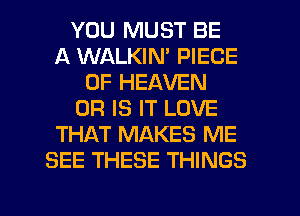 YOU MUST BE
A WALKIN' PIECE
OF HEAVEN
OR IS IT LOVE
THAT MAKES ME
SEE THESE THINGS